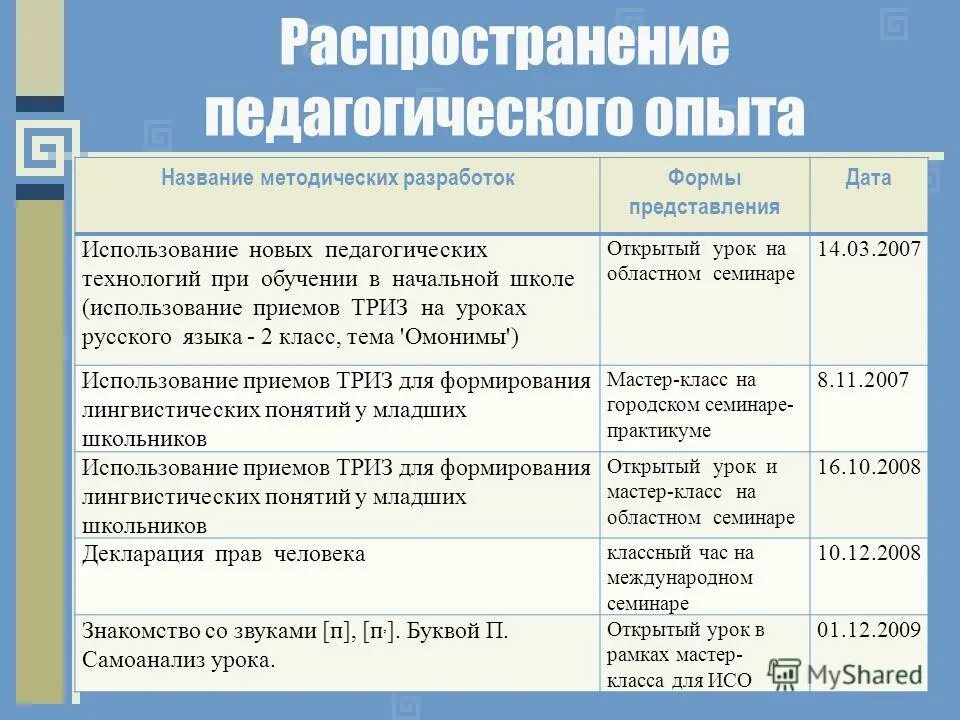 Распространение педагогического опыта

| Название методических разработок | Формы представления | Дата |
|---|---|---|
| Использование новых педагогических технологий при обучении в начальной школе (использование приемов ТРИЗ на уроках русского языка - 2 класс, тема 'Омонимы') | Открытый урок на областном семинаре | 14.03.2007 |
| Использование приемов ТРИЗ для формирования лингвистических понятий у младших школьников | Мастер-класс на городском семинаре-практикуме | 8.11.2007 |
| Использование приемов ТРИЗ для формирования лингвистических понятий у младших школьников | Открытый урок и мастер-класс на областном семинаре | 16.10.2008 |
| Декларация прав человека | классный час на международном семинаре | 10.12.2008 |
| Знакомство со звуками [п], [п,]. Буквой П. Самоанализ урока. | Открытый урок в рамках мастер-класса для ИСО | 01.12.2009 |

MyShared